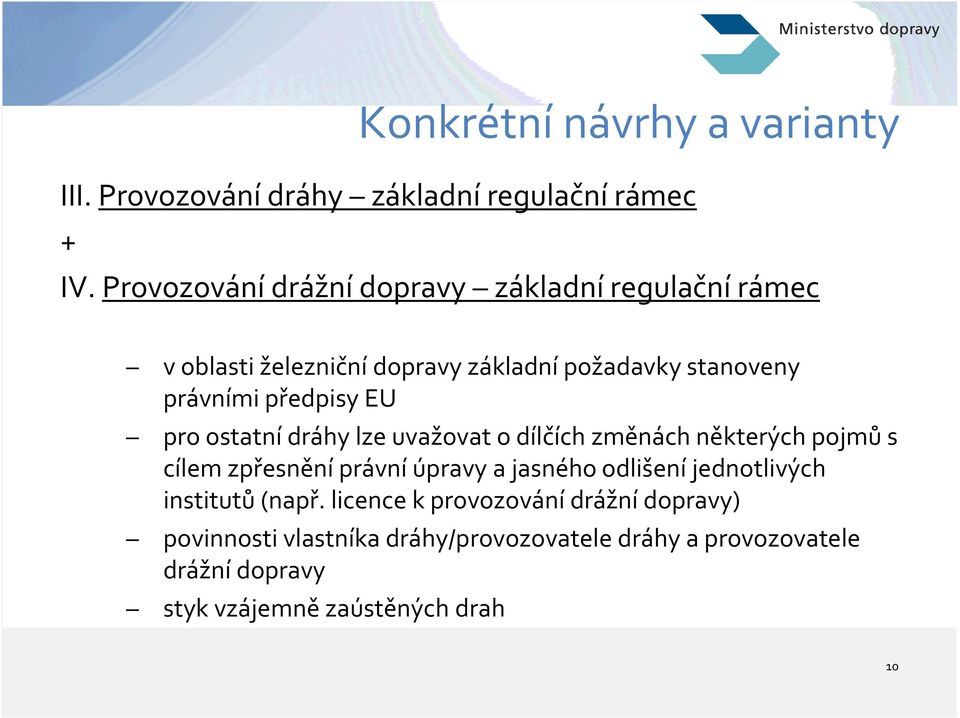 Ministerstvo dopravy

Konkrétní návrhy a varianty

III. Provozování dráhy – základní regulační rámec

+

IV. Provozování drážní dopravy – základní regulační rámec

– v oblasti železniční dopravy základní požadavky stanoveny právními předpisy EU

– pro ostatní dráhy lze uvažovat o dílčích změnách některých pojmů s cílem zpřesnění právní úpravy a jasného odlišení jednotlivých institutů (např. licence k provozování drážní dopravy)

– povinnosti vlastníka dráhy/provozovatele dráhy a provozovatele drážní dopravy

– styk vzájemně zaústěných drah

10